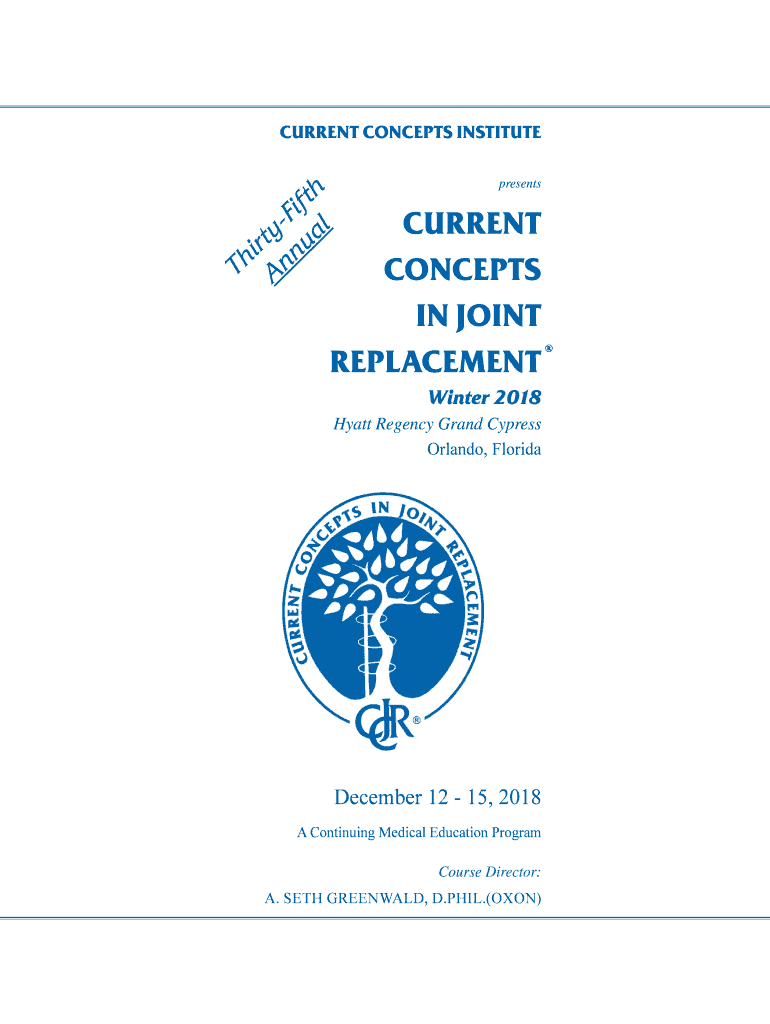 CURRENT CONCEPTS INSTITUTE

presents

Thirty-Fifth Annual

CURRENT CONCEPTS IN JOINT REPLACEMENT®

Winter 2018

Hyatt Regency Grand Cypress

Orlando, Florida

CURRENT CONCEPTS IN JOINT REPLACEMENT

CCJR®

December 12 - 15, 2018

A Continuing Medical Education Program

Course Director:

A. SETH GREENWALD, D.PHIL.(OXON)